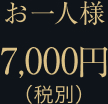 お一人様

7,000円
（税別）